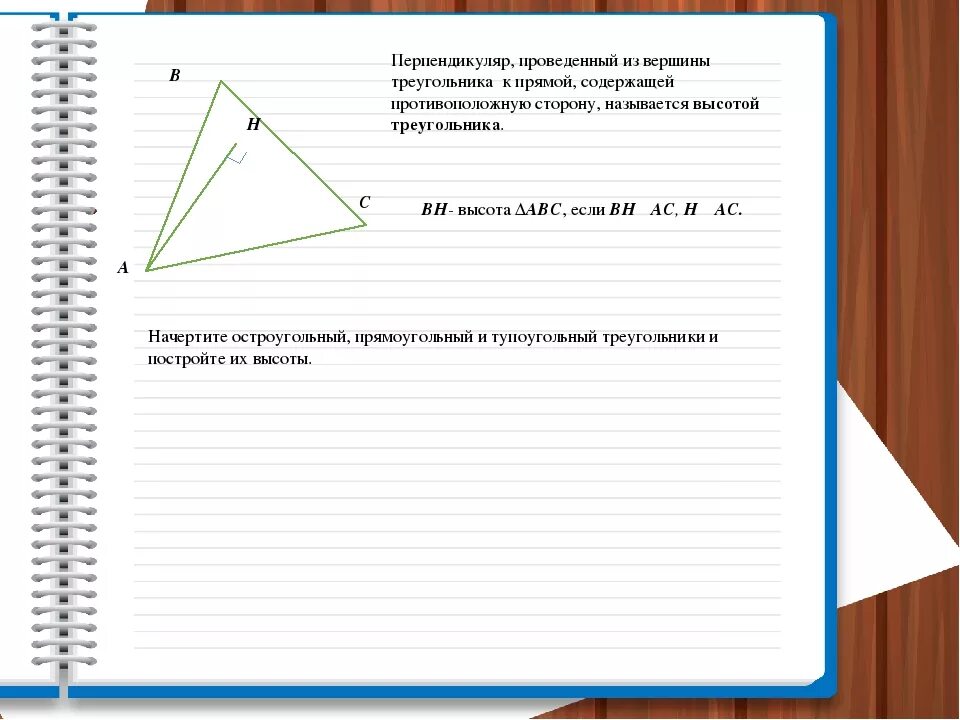 B

H

C

A

Перпендикуляр, проведенный из вершины треугольника к прямой, содержащей противоположную сторону, называется высотой треугольника.

$BH$- высота $\Delta ABC$, если $BH$ $AC$, $H$ $AC$.

Начертите остроугольный, прямоугольный и тупоугольный треугольники и постройте их высоты.